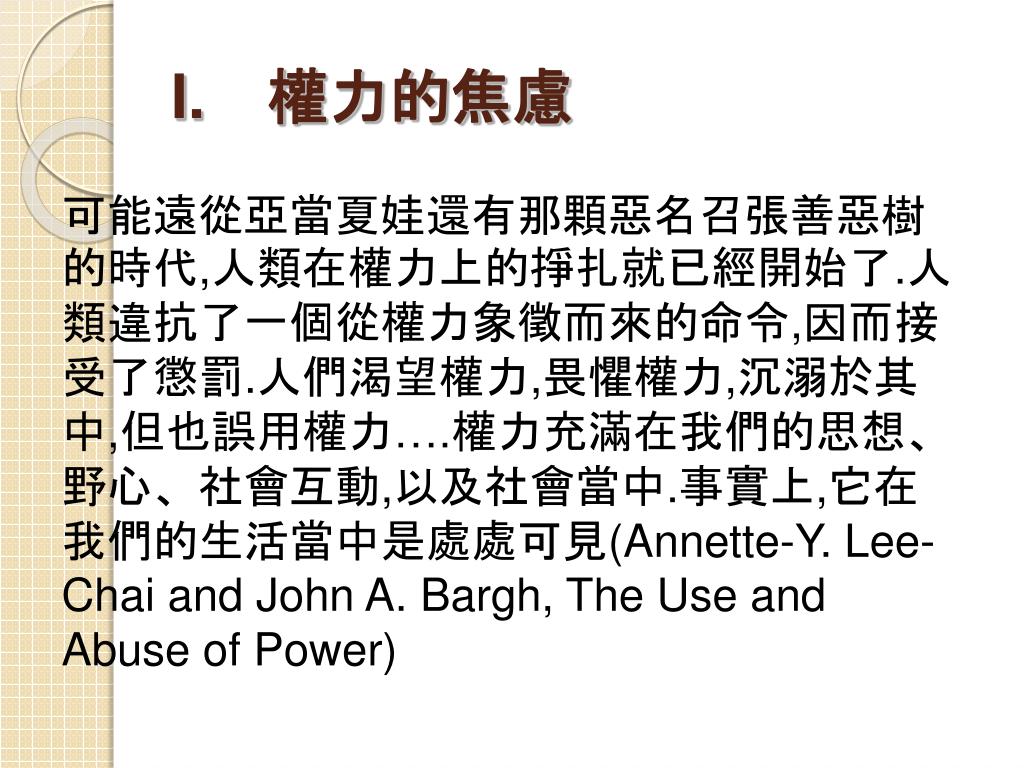 I. 權力的焦慮

可能遠從亞當夏娃還有那顆惡名召張善惡樹的時代,人類在權力上的掙扎就已經開始了.人類違抗了一個從權力象徵而來的命令,因而接受了懲罰.人們渴望權力,畏懼權力,沉溺於其中,但也誤用權力….權力充滿在我們的思想、野心、社會互動,以及社會當中.事實上,它在我們的生活當中是處處可見(Annette-Y. Lee-Chai and John A. Bargh, The Use and Abuse of Power)